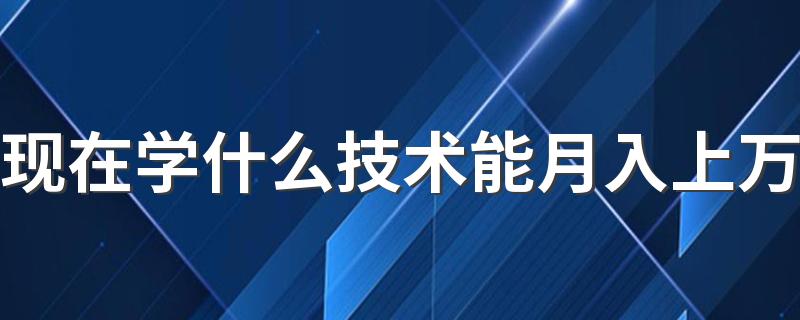 现在学什么技术能月入上万